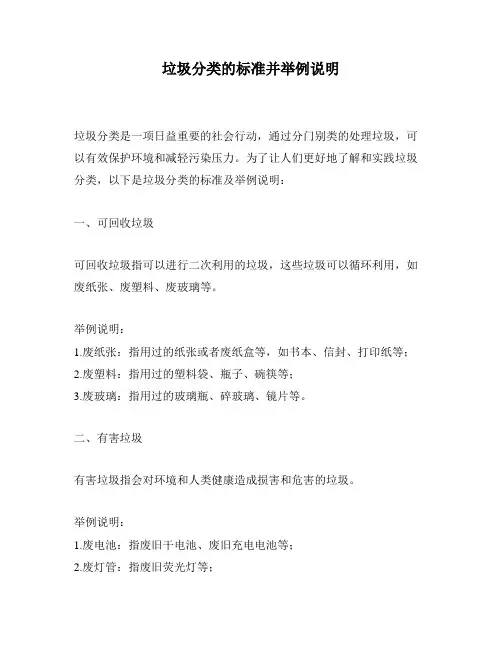 垃圾分类的标准并举例说明

垃圾分类是一项日益重要的社会行动，通过分门别类的处理垃圾，可以有效保护环境和减轻污染压力。为了让人们更好地了解和实践垃圾分类，以下是垃圾分类的标准及举例说明：

一、可回收垃圾

可回收垃圾指可以进行二次利用的垃圾，这些垃圾可以循环利用，如废纸张、废塑料、废玻璃等。

举例说明：
1.废纸张：指用过的纸张或者废纸盒等，如书本、信封、打印纸等；
2.废塑料：指用过的塑料袋、瓶子、碗筷等；
3.废玻璃：指用过的玻璃瓶、碎玻璃、镜片等。

二、有害垃圾

有害垃圾指会对环境和人类健康造成损害和危害的垃圾。

举例说明：
1.废电池：指废旧干电池、废旧充电电池等；
2.废灯管：指废旧荧光灯等；